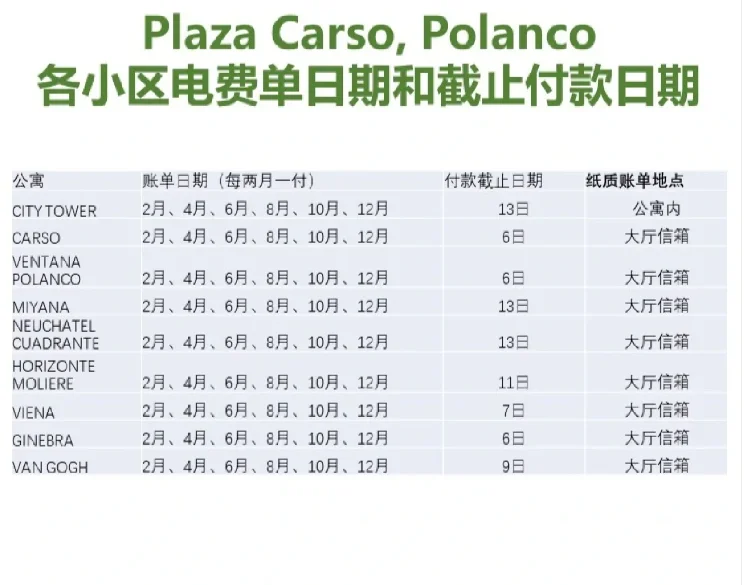 Plaza Carso, Polanco
各小区电费单日期和截止付款日期

| 公寓 | 账单日期（每两月一付） | 付款截止日期 | 纸质账单地点 |
|---|---|---|---|
| CITY TOWER | 2月、4月、6月、8月、10月、12月 | 13日 | 公寓内 |
| CARSO | 2月、4月、6月、8月、10月、12月 | 6日 | 大厅信箱 |
| VENTANA POLANCO | 2月、4月、6月、8月、10月、12月 | 6日 | 大厅信箱 |
| MIYANA | 2月、4月、6月、8月、10月、12月 | 13日 | 大厅信箱 |
| NEUCHATEL CUADRANTE | 2月、4月、6月、8月、10月、12月 | 13日 | 大厅信箱 |
| HORIZONTE MOLIERE | 2月、4月、6月、8月、10月、12月 | 11日 | 大厅信箱 |
| VIENA | 2月、4月、6月、8月、10月、12月 | 7日 | 大厅信箱 |
| GINEBRA | 2月、4月、6月、8月、10月、12月 | 6日 | 大厅信箱 |
| VAN GOGH | 2月、4月、6月、8月、10月、12月 | 9日 | 大厅信箱 |